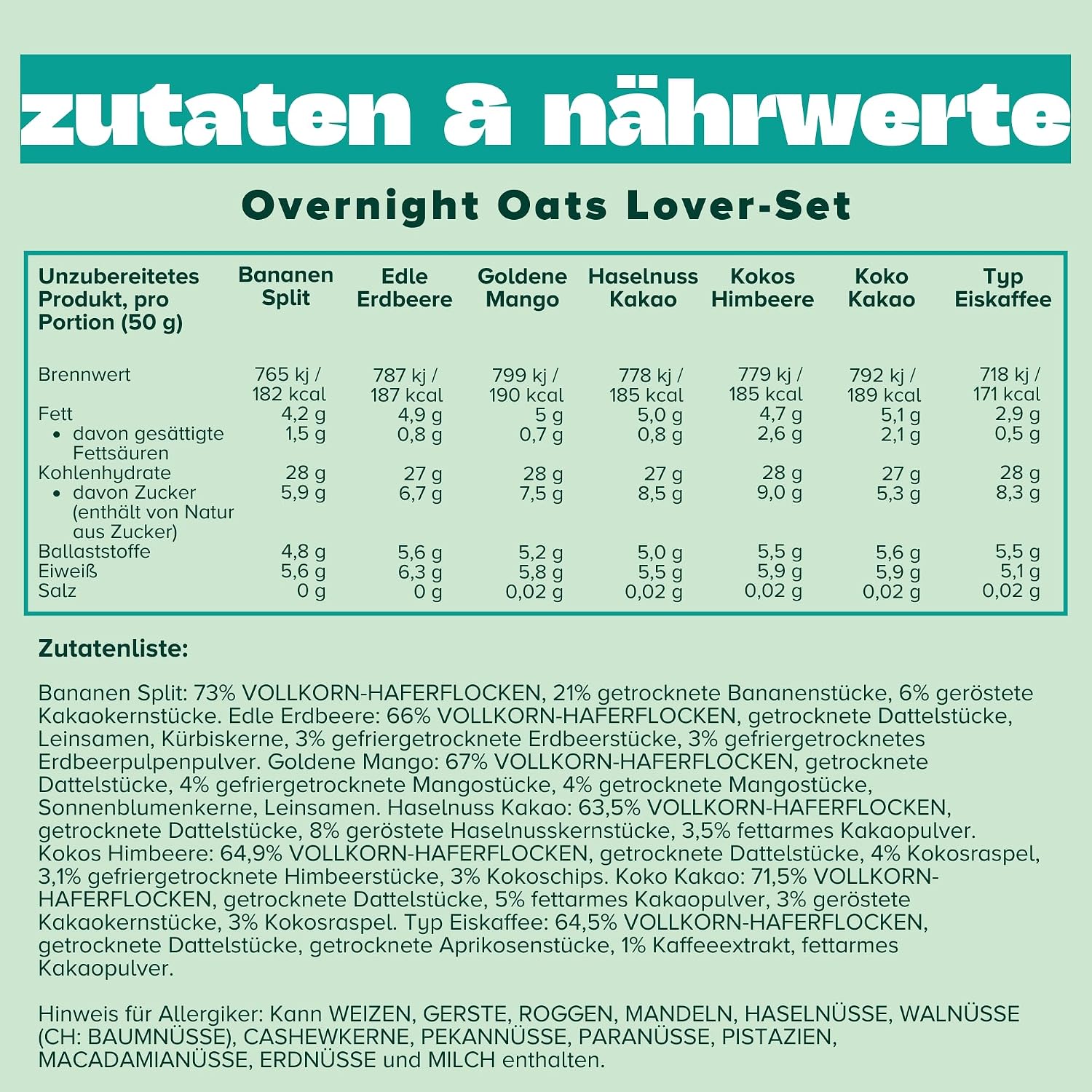 zutaten & nährwerte

Overnight Oats Lover-Set

| Unzubereitetes Produkt, pro Portion (50 g) | Bananen Split | Edle Erdbeere | Goldene Mango | Haselnuss Kakao | Kokos Himbeere | Koko Kakao | Typ Eiskaffee |
|---|---|---|---|---|---|---|---|
| Brennwert | 765 kj / 182 kcal | 787 kj / 187 kcal | 799 kj / 190 kcal | 778 kj / 185 kcal | 779 kj / 185 kcal | 792 kj / 189 kcal | 718 kj / 171 kcal |
| Fett | 4,2 g | 4,9 g | 5 g | 5,0 g | 4,7 g | 5,1 g | 2,9 g |
| • davon gesättigte Fettsäuren | 1,5 g | 0,8 g | 0,7 g | 0,8 g | 2,6 g | 2,1 g | 0,5 g |
| Kohlenhydrate | 28 g | 27 g | 28 g | 27 g | 28 g | 27 g | 28 g |
| • davon Zucker (enthält von Natur aus Zucker) | 5,9 g | 6,7 g | 7,5 g | 8,5 g | 9,0 g | 5,3 g | 8,3 g |
| Ballaststoffe | 4,8 g | 5,6 g | 5,2 g | 5,0 g | 5,5 g | 5,6 g | 5,5 g |
| Eiweiß | 5,6 g | 6,3 g | 5,8 g | 5,5 g | 5,9 g | 5,9 g | 5,1 g |
| Salz | 0 g | 0 g | 0,02 g | 0,02 g | 0,02 g | 0,02 g | 0,02 g |

Zutatenliste:

Bananen Split: 73% VOLLKORN-HAFERFLOCKEN, 21% getrocknete Bananenstücke, 6% geröstete Kakaokernstücke. Edle Erdbeere: 66% VOLLKORN-HAFERFLOCKEN, getrocknete Dattelstücke, Leinsamen, Kürbiskerne, 3% gefriergetrocknete Erdbeerstücke, 3% gefriergetrocknetes Erdbeerpulpenpulver. Goldene Mango: 67% VOLLKORN-HAFERFLOCKEN, getrocknete Dattelstücke, 4% gefriergetrocknete Mangostücke, 4% getrocknete Mangostücke, Sonnenblumenkerne, Leinsamen. Haselnuss Kakao: 63,5% VOLLKORN-HAFERFLOCKEN, getrocknete Dattelstücke, 8% geröstete Haselnusskernstücke, 3,5% fettarmes Kakaopulver. Kokos Himbeere: 64,9% VOLLKORN-HAFERFLOCKEN, getrocknete Dattelstücke, 4% Kokosraspel, 3,1% gefriergetrocknete Himbeerstücke, 3% Kokoschips. Koko Kakao: 71,5% VOLLKORN-HAFERFLOCKEN, getrocknete Dattelstücke, 5% fettarmes Kakaopulver, 3% geröstete Kakaokernstücke, 3% Kokosraspel. Typ Eiskaffee: 64,5% VOLLKORN-HAFERFLOCKEN, getrocknete Dattelstücke, getrocknete Aprikosenstücke, 1% Kaffeeextrakt, fettarmes Kakaopulver.

Hinweis für Allergiker: Kann WEIZEN, GERSTE, ROGGEN, MANDELN, HASELNÜSSE, WALNÜSSE (CH: BAUMNÜSSE), CASHEWKERNE, PEKANNÜSSE, PARANÜSSE, PISTAZIEN, MACADAMIANÜSSE, ERDNÜSSE und MILCH enthalten.